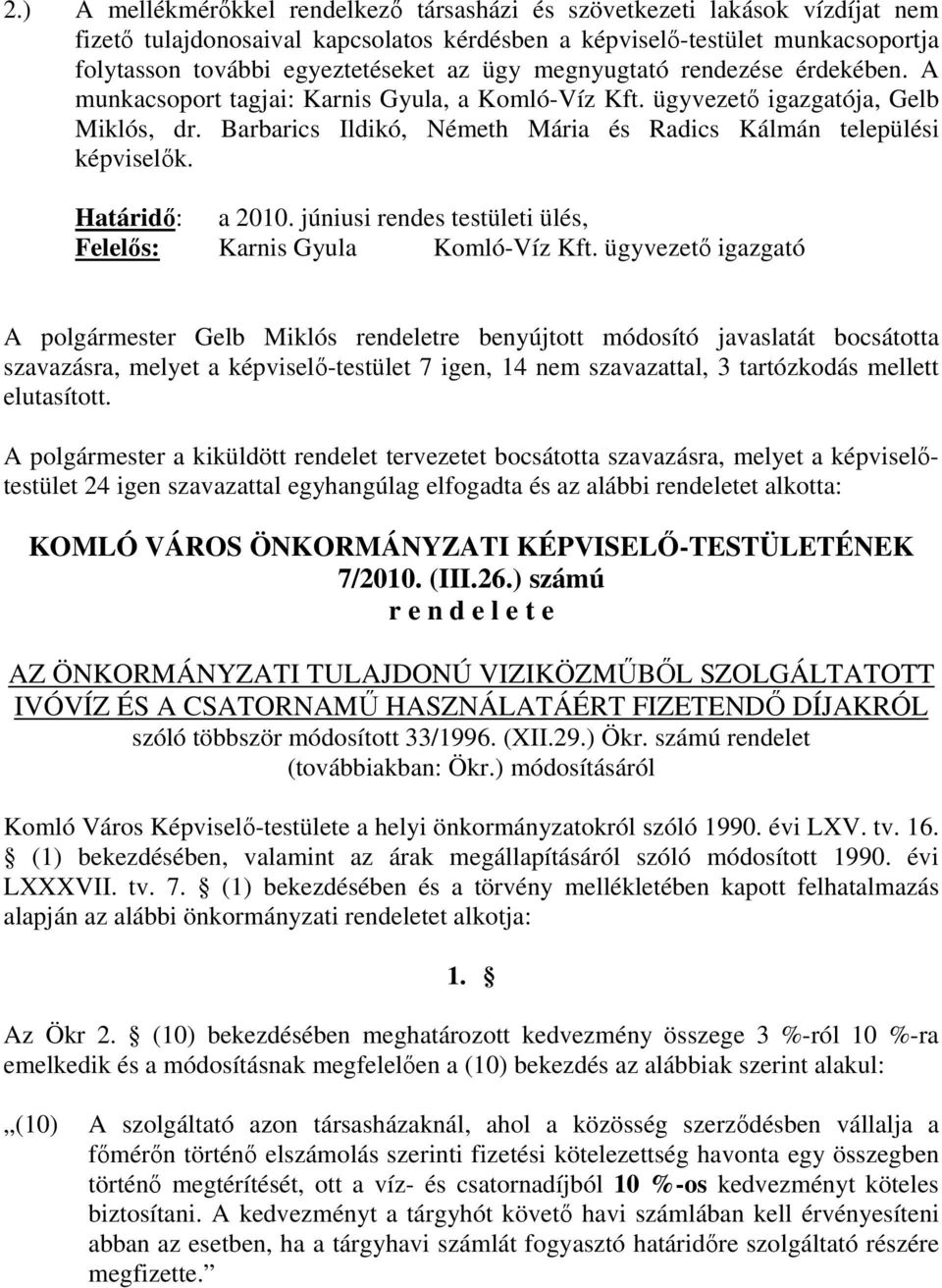 2.) A mellékmérőkkel rendelkező társasházi és szövetkezeti lakások vízdíjat nem fizető tulajdonosaival kapcsolatos kérdésben a képviselő-testület munkacsoportja folytasson további egyeztetéseket az ügy megnyugtató rendezése érdekében. A munkacsoport tagjai: Karnis Gyula, a Komló-Víz Kft. ügyvezető igazgatója, Gelb Miklós, dr. Barbarics Ildikó, Németh Mária és Radics Kálmán települési képviselők.

Határidő: a 2010. júniusi rendes testületi ülés,
Felelős: Karnis Gyula Komló-Víz Kft. ügyvezető igazgató

A polgármester Gelb Miklós rendeletre benyújtott módosító javaslatát bocsátotta szavazásra, melyet a képviselő-testület 7 igen, 14 nem szavazattal, 3 tartózkodás mellett elutasított.

A polgármester a kiküldött rendelet tervezetet bocsátotta szavazásra, melyet a képviselő-testület 24 igen szavazattal egyhangúlag elfogadta és az alábbi rendeletet alkotta:

KOMLÓ VÁROS ÖNKORMÁNYZATI KÉPVISELŐ-TESTÜLETÉNEK
7/2010. (III.26.) számú
r e n d e l e t e

AZ ÖNKORMÁNYZATI TULAJDONÚ VIZIKÖZMŰBŐL SZOLGÁLTATOTT IVÓVÍZ ÉS A CSATORNAMŰ HASZNÁLATÁÉRT FIZETENDŐ DÍJAKRÓL
szóló többször módosított 33/1996. (XII.29.) Ökr. számú rendelet
(továbbiakban: Ökr.) módosításáról

Komló Város Képviselő-testülete a helyi önkormányzatokról szóló 1990. évi LXV. tv. 16. § (1) bekezdésében, valamint az árak megállapításáról szóló módosított 1990. évi LXXXVII. tv. 7. § (1) bekezdésében és a törvény mellékletében kapott felhatalmazás alapján az alábbi önkormányzati rendeletet alkotja:

1. §

Az Ökr 2. § (10) bekezdésében meghatározott kedvezmény összege 3 %-ról 10 %-ra emelkedik és a módosításnak megfelelően a (10) bekezdés az alábbiak szerint alakul:

„(10) A szolgáltató azon társasházaknál, ahol a közösség szerződésben vállalja a főmérőn történő elszámolás szerinti fizetési kötelezettség havonta egy összegben történő megtérítését, ott a víz- és csatornadíjból 10 %-os kedvezményt köteles biztosítani. A kedvezményt a tárgyhót követő havi számlában kell érvényesíteni abban az esetben, ha a tárgyhavi számlát fogyasztó határidőre szolgáltató részére megfizette.”